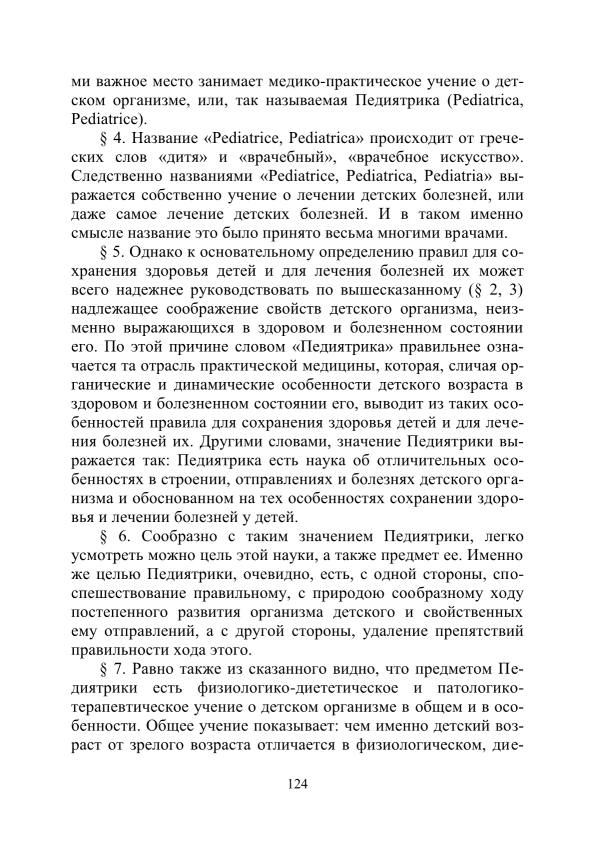 ми важное место занимает медико-практическое учение о детском организме, или, так называемая Педиятрика (Pediatrica, Pediatrice).

§ 4. Название «Pediatrice, Pediatrica» происходит от греческих слов «дитя» и «врачебный», «врачебное искусство». Следственно названиями «Pediatrice, Pediatrica, Pediatria» выражается собственно учение о лечении детских болезней, или даже самое лечение детских болезней. И в таком именно смысле название это было принято весьма многими врачами.

§ 5. Однако к основательному определению правил для сохранения здоровья детей и для лечения болезней их может всего надежнее руководствовать по вышесказанному (§ 2, 3) надлежащее соображение свойств детского организма, неизменно выражающихся в здоровом и болезненном состоянии его. По этой причине словом «Педиятрика» правильнее означается та отрасль практической медицины, которая, сличая органические и динамические особенности детского возраста в здоровом и болезненном состоянии его, выводит из таких особенностей правила для сохранения здоровья детей и для лечения болезней их. Другими словами, значение Педиятрики выражается так: Педиятрика есть наука об отличительных особенностях в строении, отправлениях и болезнях детского организма и обоснованном на тех особенностях сохранении здоровья и лечении болезней у детей.

§ 6. Сообразно с таким значением Педиятрики, легко усмотреть можно цель этой науки, а также предмет ее. Именно же целью Педиятрики, очевидно, есть, с одной стороны, споспешествование правильному, с природою сообразному ходу постепенного развития организма детского и свойственных ему отправлений, а с другой стороны, удаление препятствий правильности хода этого.

§ 7. Равно также из сказанного видно, что предметом Педиятрики есть физиологико-диететическое и патологико-терапевтическое учение о детском организме в общем и в особенности. Общее учение показывает: чем именно детский возраст от зрелого возраста отличается в физиологическом, дие-

124